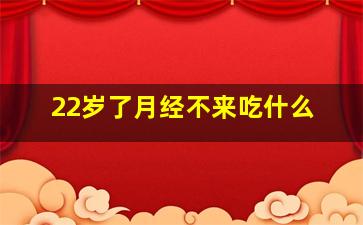 22岁了月经不来吃什么